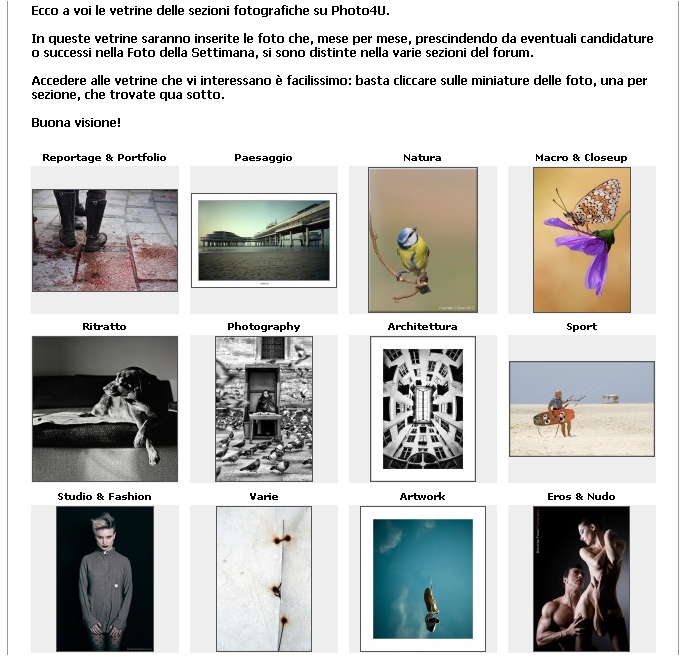 Ecco a voi le vetrine delle sezioni fotografiche su Photo4U.

In queste vetrine saranno inserite le foto che, mese per mese, prescindendo da eventuali candidature o successi nella Foto della Settimana, si sono distinte nella varie sezioni del forum.

Accedere alle vetrine che vi interessano è facilissimo: basta cliccare sulle miniature delle foto, una per sezione, che trovate qua sotto.

Buona visione!

Reportage & Portfolio

Paesaggio

Natura

Macro & Closeup

Ritratto

Photography

Architettura

Sport

Studio & Fashion

Varie

Artwork

Eros & Nudo